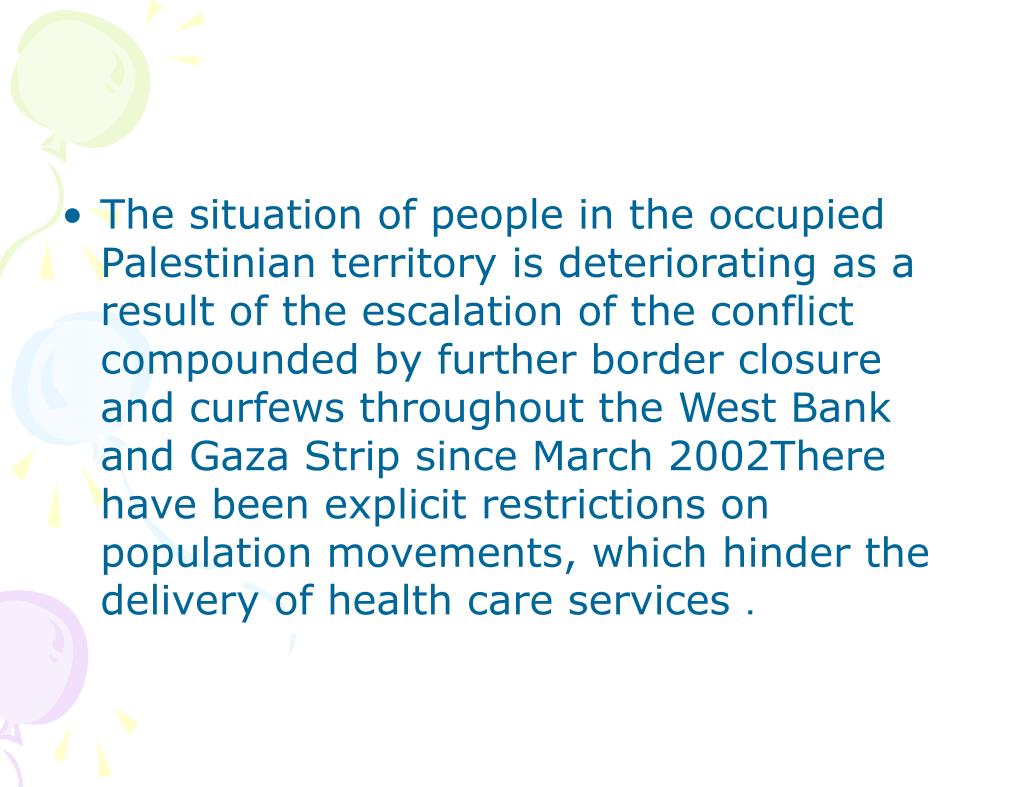 • The situation of people in the occupied Palestinian territory is deteriorating as a result of the escalation of the conflict compounded by further border closure and curfews throughout the West Bank and Gaza Strip since March 2002There have been explicit restrictions on population movements, which hinder the delivery of health care services .